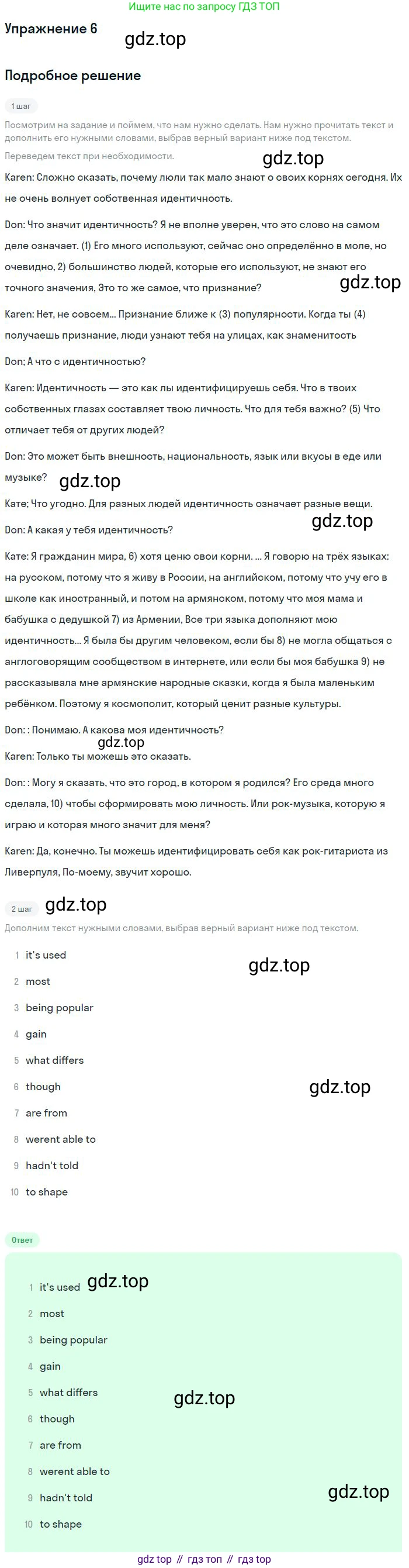 Ищите нас по запросу ГДЗ ТОП

Упражнение 6

Подробное решение

1 шаг

Посмотрим на задание и поймем, что нам нужно сделать. Нам нужно прочитать текст и дополнить его нужными словами, выбрав верный вариант ниже под текстом.

Переведем текст при необходимости.

Karen: Сложно сказать, почему люли так мало знают о своих корнях сегодня. Их не очень волнует собственная идентичность.

Don: Что значит идентичность? Я не вполне уверен, что это слово на самом деле означает. (1) Его много используют, сейчас оно определённо в моле, но очевидно, 2) большинство людей, которые его используют, не знают его точного значения, Это то же самое, что признание?

Karen: Нет, не совсем... Признание ближе к (3) популярности. Когда ты (4) получаешь признание, люди узнают тебя на улицах, как знаменитость

Don; А что с идентичностью?

Karen: Идентичность — это как лы идентифицируешь себя. Что в твоих собственных глазах составляет твою личность. Что для тебя важно? (5) Что отличает тебя от других людей?

Don: Это может быть внешность, национальность, язык или вкусы в еде или музыке?

Кате; Что угодно. Для разных людей идентичность означает разные вещи.

Don: А какая у тебя идентичность?

Кате: Я гражданин мира, 6) хотя ценю свои корни. ... Я говорю на трёх языках: на русском, потому что я живу в России, на английском, потому что учу его в школе как иностранный, и потом на армянском, потому что моя мама и бабушка с дедушкой 7) из Армении, Все три языка дополняют мою идентичность... Я была бы другим человеком, если бы 8) не могла общаться с англоговорящим сообществом в интернете, или если бы моя бабушка 9) не рассказывала мне армянские народные сказки, когда я была маленьким ребёнком. Поэтому я космополит, который ценит разные культуры.

Don: : Понимаю. А какова моя идентичность?

Karen: Только ты можешь это сказать.

Don: : Могу я сказать, что это город, в котором я родился? Его среда много сделала, 10) чтобы сформировать мою личность. Или рок-музыка, которую я играю и которая много значит для меня?

Karen: Да, конечно. Ты можешь идентифицировать себя как рок-гитариста из Ливерпуля, По-моему, звучит хорошо.

2 шаг

Дополним текст нужными словами, выбрав верный вариант ниже под текстом.

1 it's used
2 most
3 being popular
4 gain
5 what differs
6 though
7 are from
8 werent able to
9 hadn't told
10 to shape

Ответ

1 it's used
2 most
3 being popular
4 gain
5 what differs
6 though
7 are from
8 werent able to
9 hadn't told
10 to shape

gdz top // гдз топ // гдз top

gdz.top